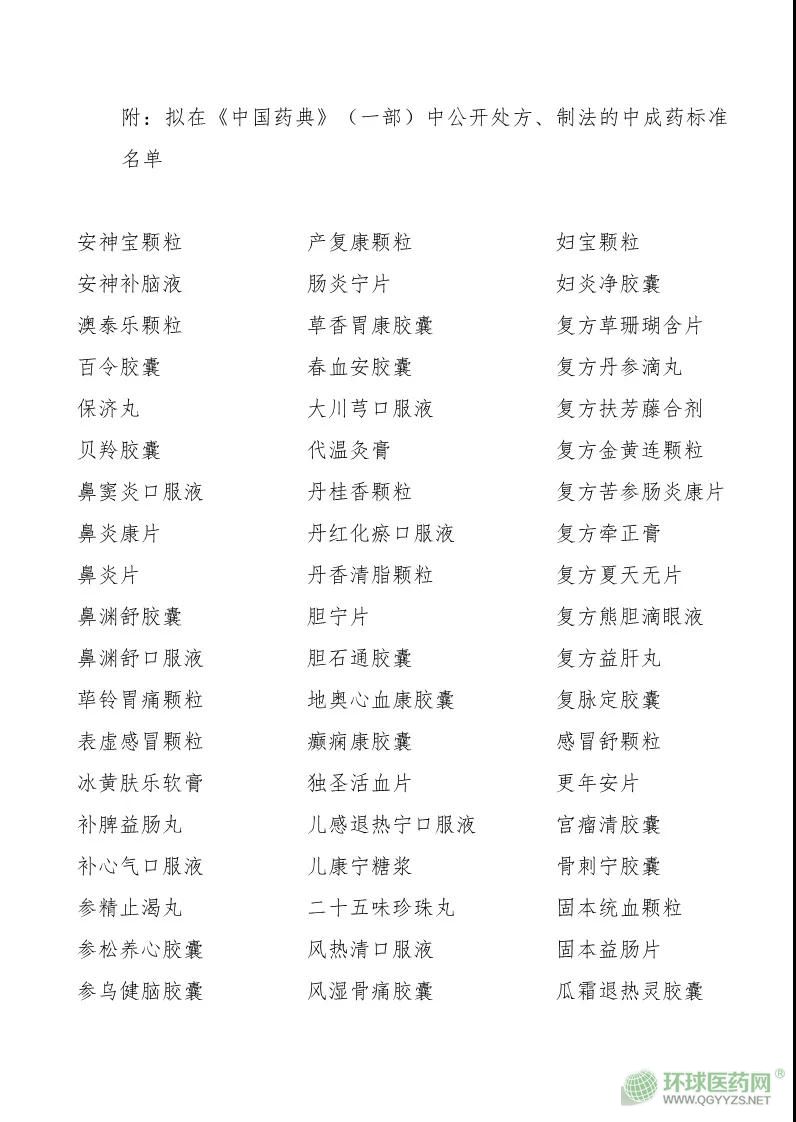 附：拟在《中国药典》（一部）中公开处方、制法的中成药标准名单

安神宝颗粒
安神补脑液
澳泰乐颗粒
百令胶囊
保济丸
贝羚胶囊
鼻窦炎口服液
鼻炎康片
鼻炎片
鼻渊舒胶囊
鼻渊舒口服液
荜铃胃痛颗粒
表虚感冒颗粒
冰黄肤乐软膏
补脾益肠丸
补心气口服液
参精止渴丸
参松养心胶囊
参乌健脑胶囊

产复康颗粒
肠炎宁片
草香胃康胶囊
春血安胶囊
大川芎口服液
代温灸膏
丹桂香颗粒
丹红化瘀口服液
丹香清脂颗粒
胆宁片
胆石通胶囊
地奥心血康胶囊
癫痫康胶囊
独圣活血片
儿感退热宁口服液
儿康宁糖浆
二十五味珍珠丸
风热清口服液
风湿骨痛胶囊

妇宝颗粒
妇炎净胶囊
复方草珊瑚含片
复方丹参滴丸
复方扶芳藤合剂
复方金黄连颗粒
复方苦参肠炎康片
复方牵正膏
复方夏天无片
复方熊胆滴眼液
复方益肝丸
复脉定胶囊
感冒舒颗粒
更年安片
宫瘤清胶囊
骨刺宁胶囊
固本统血颗粒
固本益肠片
瓜霜退热灵胶囊

环球医药网®
WWW.QGYYZS.NET